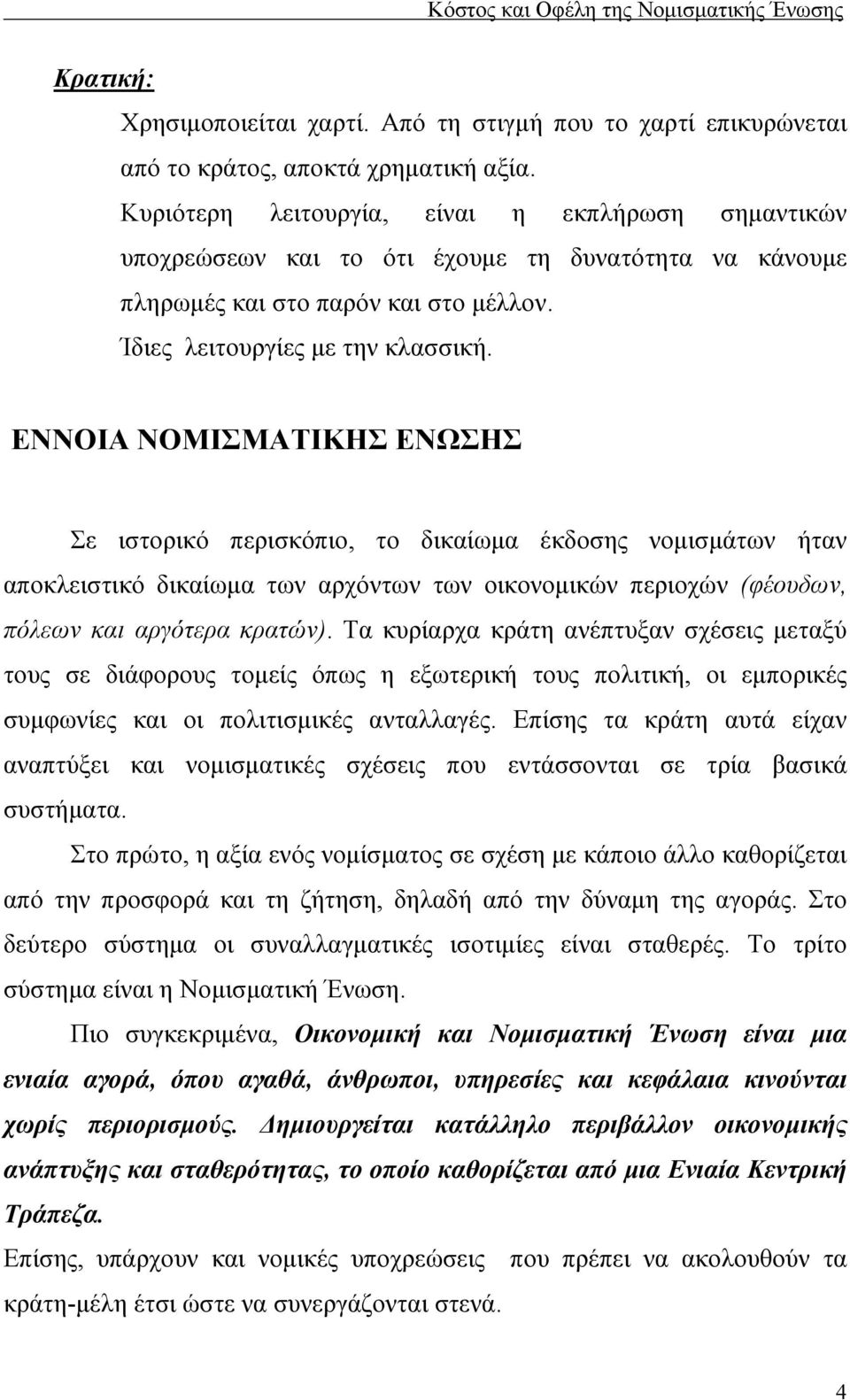 Κόστος και Οφέλη της Νομισματικής Ένωσης

Κρατική:

Χρησιμοποιείται χαρτί. Από τη στιγμή που το χαρτί επικυρώνεται από το κράτος, αποκτά χρηματική αξία.

Κυριότερη λειτουργία, είναι η εκπλήρωση σημαντικών υποχρεώσεων και το ότι έχουμε τη δυνατότητα να κάνουμε πληρωμές και στο παρόν και στο μέλλον.

Ίδιες λειτουργίες με την κλασσική.

ΕΝΝΟΙΑ ΝΟΜΙΣΜΑΤΙΚΗΣ ΕΝΩΣΗΣ

Σε ιστορικό περισκόπιο, το δικαίωμα έκδοσης νομισμάτων ήταν αποκλειστικό δικαίωμα των αρχόντων των οικονομικών περιοχών (φέουδων, πόλεων και αργότερα κρατών). Τα κυρίαρχα κράτη ανέπτυξαν σχέσεις μεταξύ τους σε διάφορους τομείς όπως η εξωτερική τους πολιτική, οι εμπορικές συμφωνίες και οι πολιτισμικές ανταλλαγές. Επίσης τα κράτη αυτά είχαν αναπτύξει και νομισματικές σχέσεις που εντάσσονται σε τρία βασικά συστήματα.

Στο πρώτο, η αξία ενός νομίσματος σε σχέση με κάποιο άλλο καθορίζεται από την προσφορά και τη ζήτηση, δηλαδή από την δύναμη της αγοράς. Στο δεύτερο σύστημα οι συναλλαγματικές ισοτιμίες είναι σταθερές. Το τρίτο σύστημα είναι η Νομισματική Ένωση.

Πιο συγκεκριμένα, Οικονομική και Νομισματική Ένωση είναι μια ενιαία αγορά, όπου αγαθά, άνθρωποι, υπηρεσίες και κεφάλαια κινούνται χωρίς περιορισμούς. Δημιουργείται κατάλληλο περιβάλλον οικονομικής ανάπτυξης και σταθερότητας, το οποίο καθορίζεται από μια Ενιαία Κεντρική Τράπεζα.

Επίσης, υπάρχουν και νομικές υποχρεώσεις που πρέπει να ακολουθούν τα κράτη-μέλη έτσι ώστε να συνεργάζονται στενά.

4